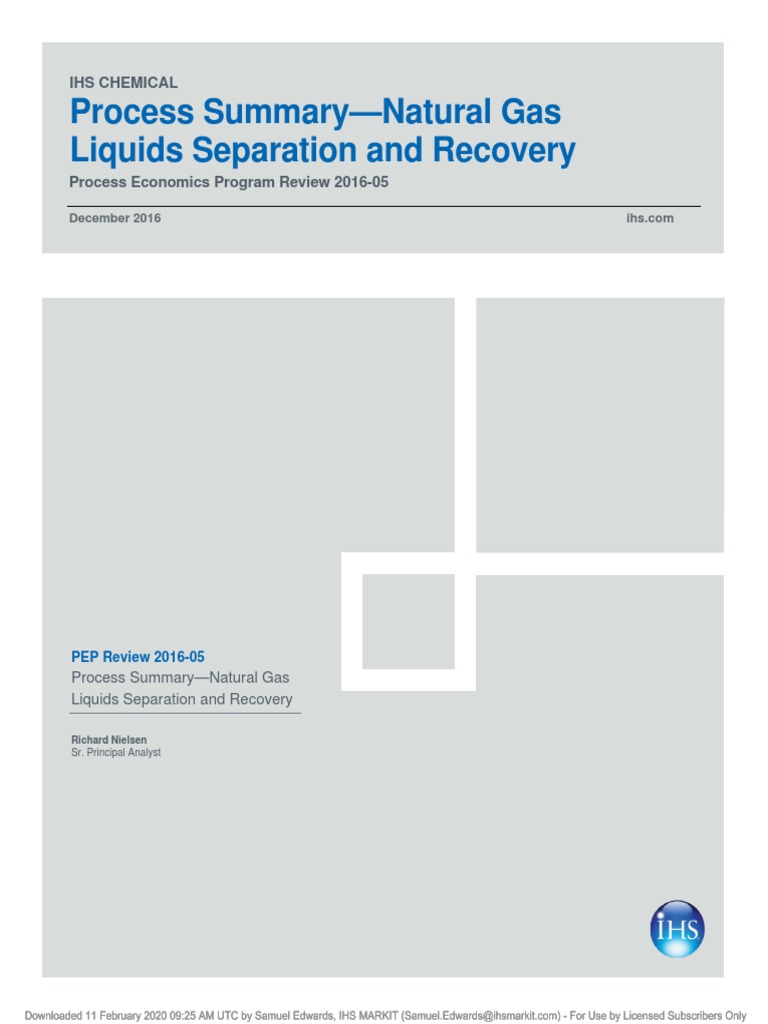 IHS CHEMICAL

Process Summary—Natural Gas Liquids Separation and Recovery

Process Economics Program Review 2016-05

December 2016

ihs.com

PEP Review 2016-05

Process Summary—Natural Gas Liquids Separation and Recovery

Richard Nielsen
Sr. Principal Analyst

IHS

Downloaded 11 February 2020 09:25 AM UTC by Samuel Edwards, IHS MARKIT (Samuel.Edwards@ihsmarkit.com) - For Use by Licensed Subscribers Only